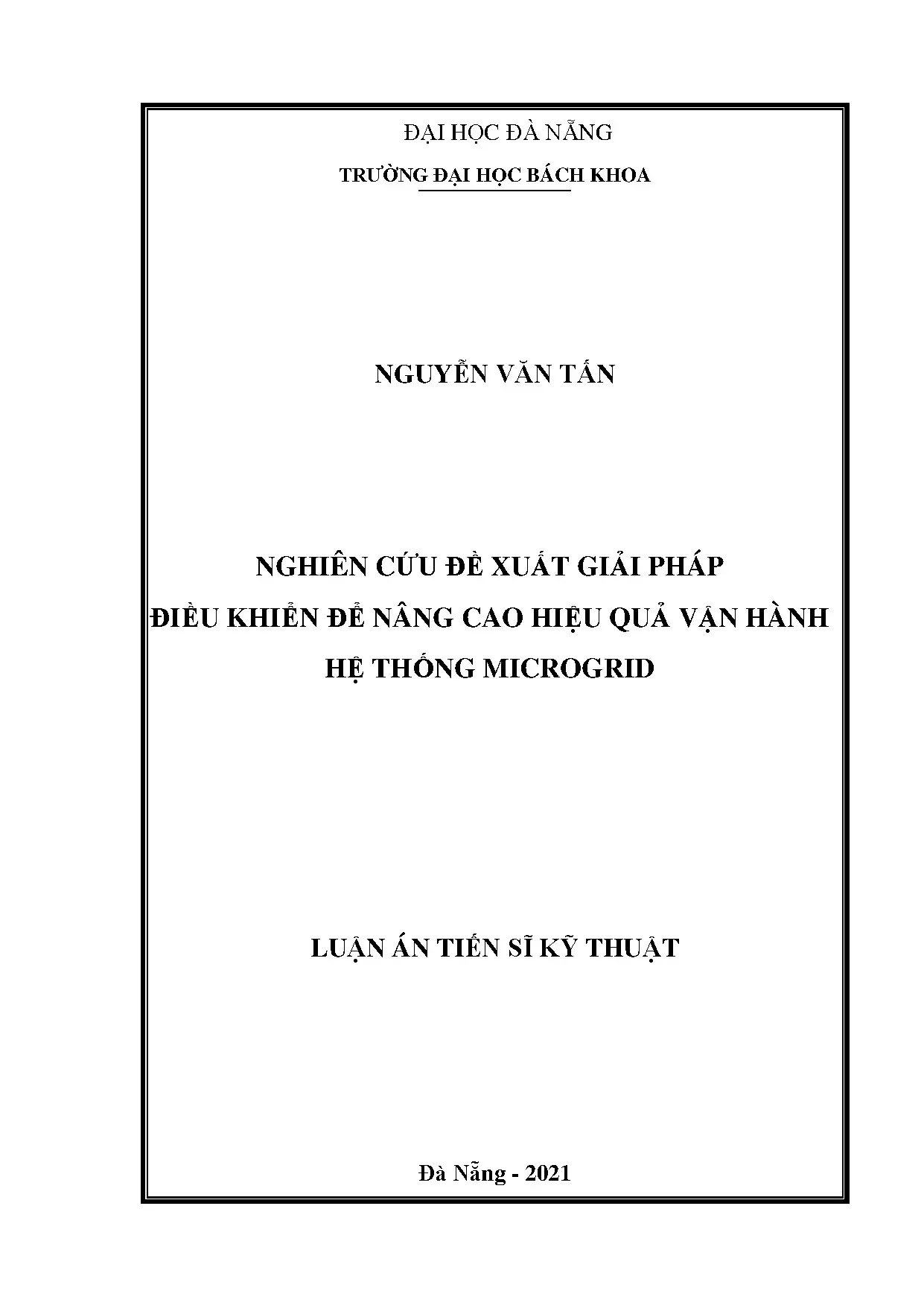 ĐẠI HỌC ĐÀ NẴNG

TRƯỜNG ĐẠI HỌC BÁCH KHOA

NGUYỄN VĂN TẤN

NGHIÊN CỨU ĐỀ XUẤT GIẢI PHÁP
ĐIỀU KHIỂN ĐỂ NÂNG CAO HIỆU QUẢ VẬN HÀNH
HỆ THỐNG MICROGRID

LUẬN ÁN TIẾN SĨ KỸ THUẬT

Đà Nẵng - 2021